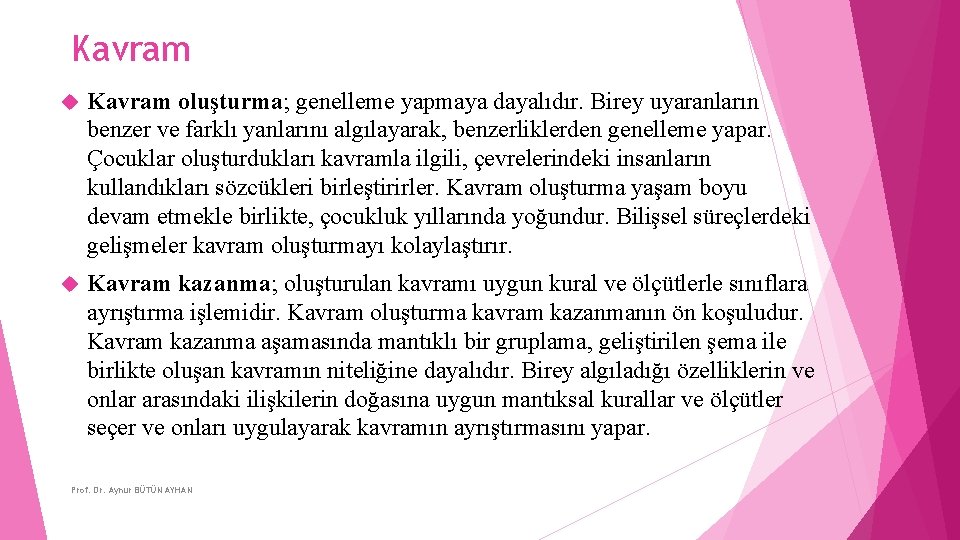 Kavram

Kavram oluşturma; genelleme yapmaya dayalıdır. Birey uyaranların benzer ve farklı yanlarını algılayarak, benzerliklerden genelleme yapar. Çocuklar oluşturdukları kavramla ilgili, çevrelerindeki insanların kullandıkları sözcükleri birleştirirler. Kavram oluşturma yaşam boyu devam etmekle birlikte, çocukluk yıllarında yoğundur. Bilişsel süreçlerdeki gelişmeler kavram oluşturmayı kolaylaştırır.

Kavram kazanma; oluşturulan kavramı uygun kural ve ölçütlerle sınıflara ayrıştırma işlemidir. Kavram oluşturma kavram kazanmanın ön koşuludur. Kavram kazanma aşamasında mantıklı bir gruplama, geliştirilen şema ile birlikte oluşan kavramın niteliğine dayalıdır. Birey algıladığı özelliklerin ve onlar arasındaki ilişkilerin doğasına uygun mantıksal kurallar ve ölçütler seçer ve onları uygulayarak kavramın ayrıştırmasını yapar.

Prof. Dr. Aynur BÜTÜN AYHAN